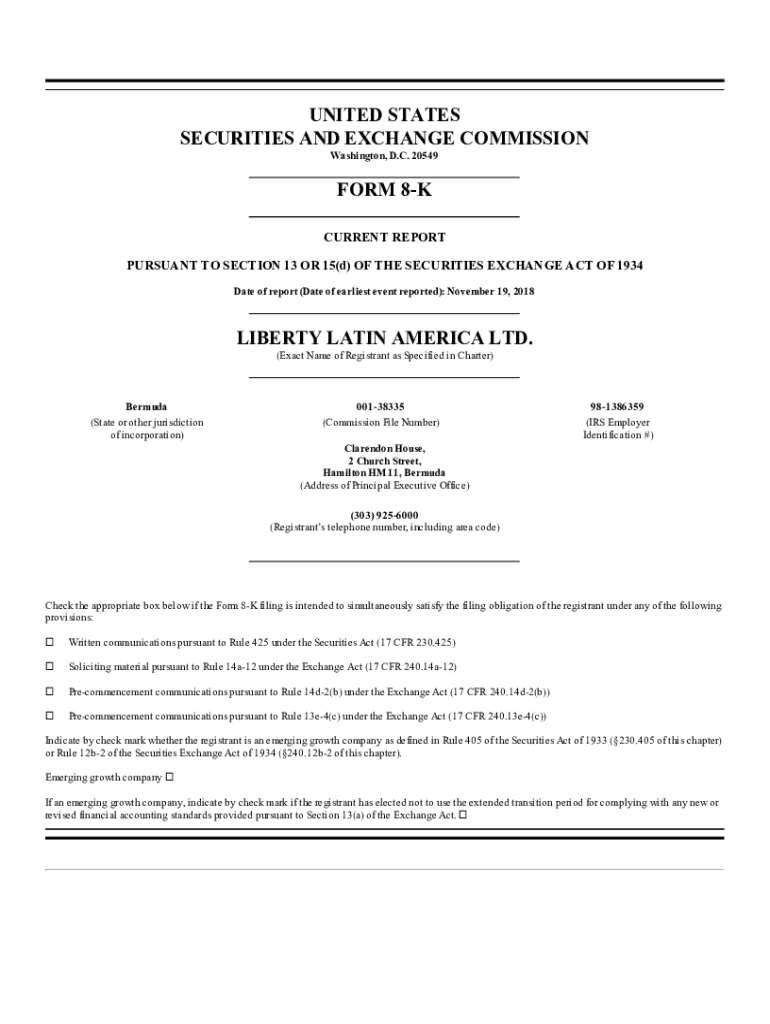 UNITED STATES
SECURITIES AND EXCHANGE COMMISSION
Washington, D.C. 20549

FORM 8-K

CURRENT REPORT

PURSUANT TO SECTION 13 OR 15(d) OF THE SECURITIES EXCHANGE ACT OF 1934

Date of report (Date of earliest event reported): November 19, 2018

LIBERTY LATIN AMERICA LTD.
(Exact Name of Registrant as Specified in Charter)

Bermuda
(State or other jurisdiction of incorporation)

001-38335
(Commission File Number)

98-1386359
(IRS Employer Identification #)

Clarendon House,
2 Church Street,
Hamilton HM 11, Bermuda
(Address of Principal Executive Office)

(303) 925-6000
(Registrant's telephone number, including area code)

Check the appropriate box below if the Form 8-K filing is intended to simultaneously satisfy the filing obligation of the registrant under any of the following provisions:

☐ Written communications pursuant to Rule 425 under the Securities Act (17 CFR 230.425)

☐ Soliciting material pursuant to Rule 14a-12 under the Exchange Act (17 CFR 240.14a-12)

☐ Pre-commencement communications pursuant to Rule 14d-2(b) under the Exchange Act (17 CFR 240.14d-2(b))

☐ Pre-commencement communications pursuant to Rule 13e-4(c) under the Exchange Act (17 CFR 240.13e-4(c))

Indicate by check mark whether the registrant is an emerging growth company as defined in Rule 405 of the Securities Act of 1933 (§230.405 of this chapter) or Rule 12b-2 of the Securities Exchange Act of 1934 (§240.12b-2 of this chapter).

Emerging growth company ☐

If an emerging growth company, indicate by check mark if the registrant has elected not to use the extended transition period for complying with any new or revised financial accounting standards provided pursuant to Section 13(a) of the Exchange Act. ☐